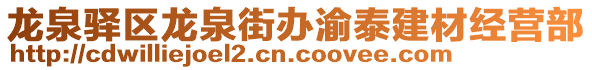 龙泉驿区龙泉街办渝泰建材经营部
http://cdwilliejoel2.cn.coovee.com